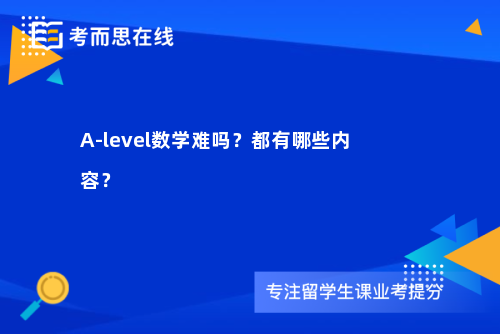 考而思在线

A-level数学难吗？都有哪些内容？

专注留学生课业考提分